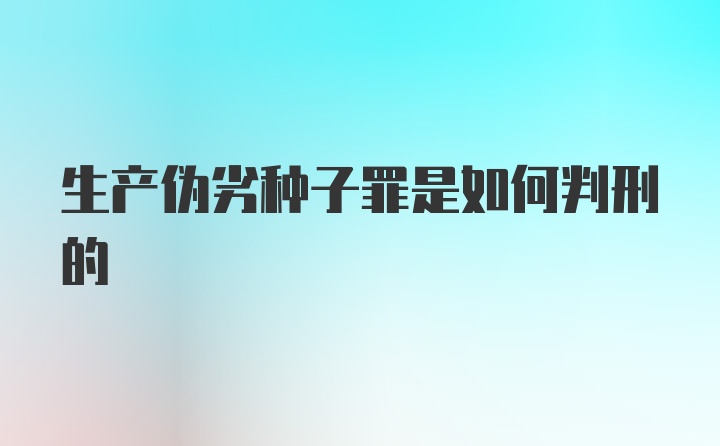 生产伪劣种子罪是如何判刑的